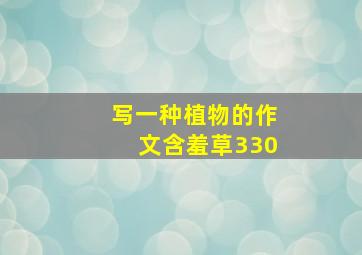 写一种植物的作文含羞草330